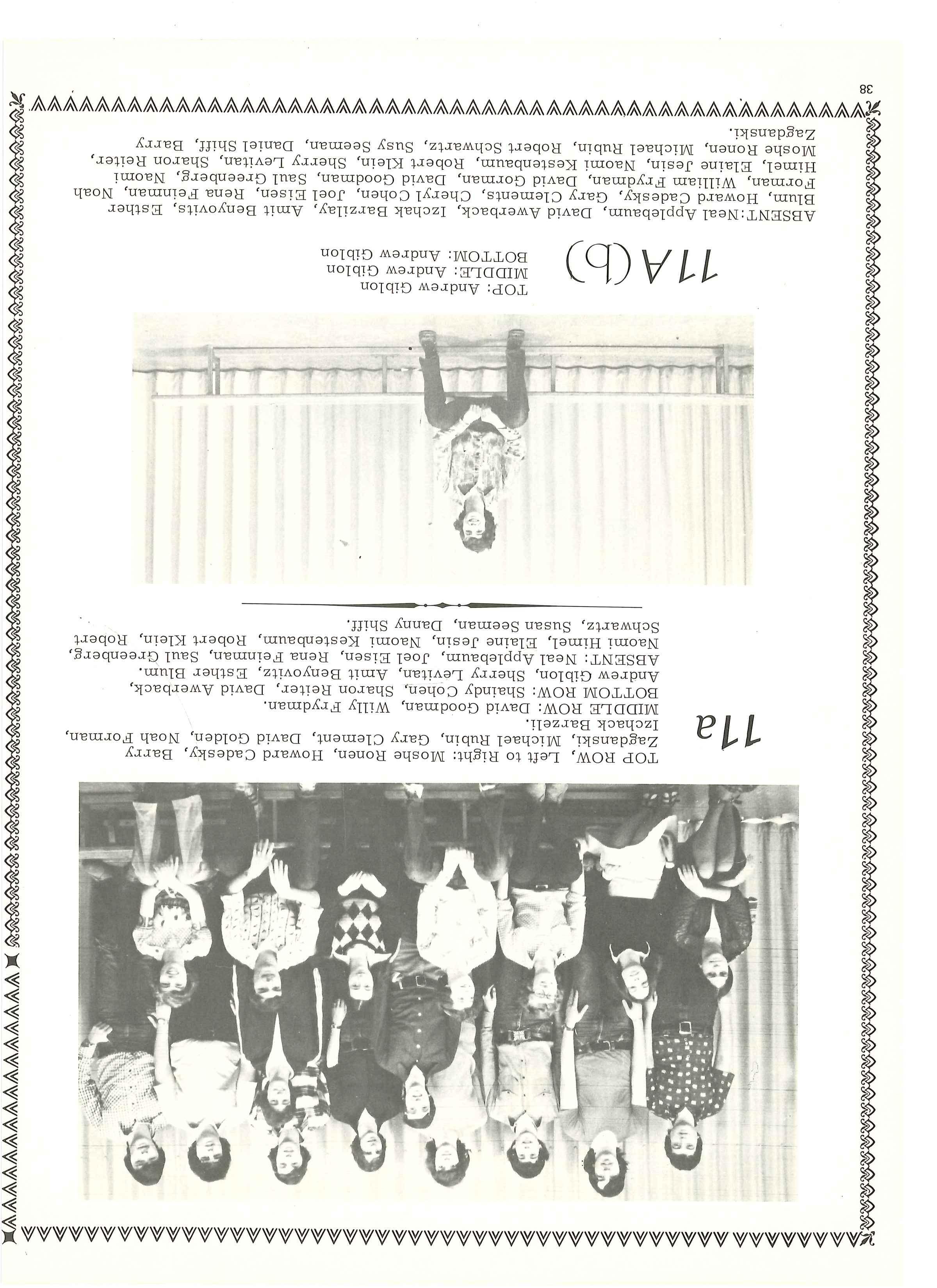 11a

TOP ROW, Left to Right: Moshe Ronen, Howard Cadesky, Barry Zagdanski, Michael Rubin, Gary Clement, David Golden, Noah Forman, Izchack Barzeli.
MIDDLE ROW: David Goodman, Willy Frydman.
BOTTOM ROW: Shaindy Cohen, Sharon Reiter, David Awerback, Andrew Giblon, Sherry Levitan, Amit Benyovitz, Esther Blum.
ABSENT: Neal Applebaum, Joel Eisen, Rena Feinman, Saul Greenberg, Naomi Himel, Elaine Jesin, Naomi Kestenbaum, Robert Klein, Robert Schwartz, Susan Seeman, Danny Shiff.

11A(b)

TOP: Andrew Giblon
MIDDLE: Andrew Giblon
BOTTOM: Andrew Giblon

ABSENT: Neal Applebaum, David Awerback, Izchak Barzilay, Amit Benyovits, Esther Blum, Howard Cadesky, Gary Clements, Cheryl Cohen, Joel Eisen, Rena Feinman, Noah Forman, William Frydman, David Gorman, David Goodman, Saul Greenberg, Naomi Himel, Elaine Jesin, Naomi Kestenbaum, Robert Klein, Sherry Levitan, Sharon Reiter, Moshe Ronen, Michael Rubin, Robert Schwartz, Susy Seeman, Daniel Shiff, Barry Zagdanski.

38